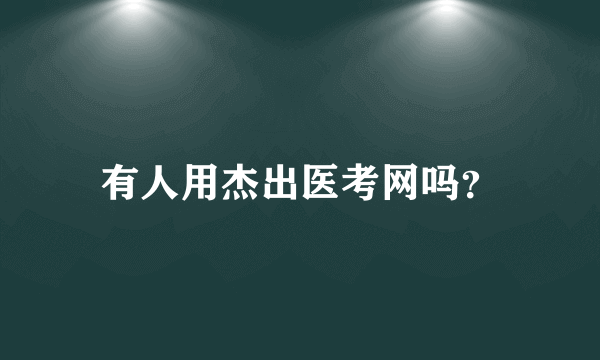 有人用杰出医考网吗?